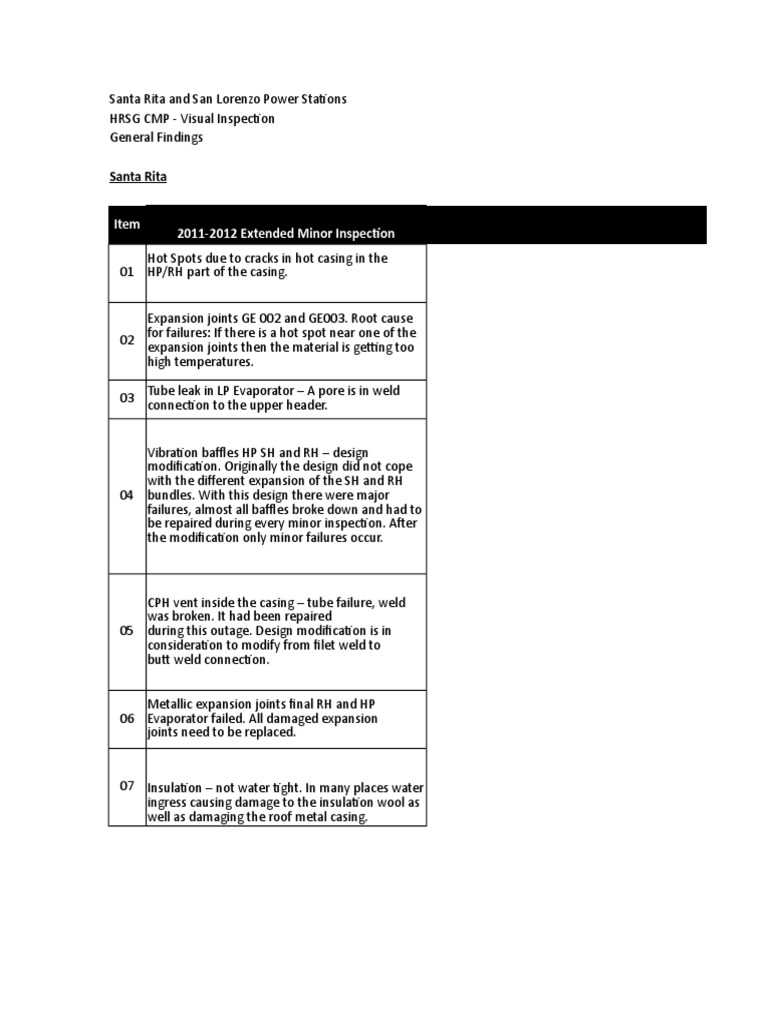 Santa Rita and San Lorenzo Power Stations
HRSG CMP - Visual Inspection
General Findings

Santa Rita

| Item | 2011-2012 Extended Minor Inspection |
|---|---|
| 01 | Hot Spots due to cracks in hot casing in the HP/RH part of the casing. |
| 02 | Expansion joints GE 002 and GE003. Root cause for failures: If there is a hot spot near one of the expansion joints then the material is getting too high temperatures. |
| 03 | Tube leak in LP Evaporator – A pore is in weld connection to the upper header. |
| 04 | Vibration baffles HP SH and RH – design modification. Originally the design did not cope with the different expansion of the SH and RH bundles. With this design there were major failures, almost all baffles broke down and had to be repaired during every minor inspection. After the modification only minor failures occur. |
| 05 | CPH vent inside the casing – tube failure, weld was broken. It had been repaired during this outage. Design modification is in consideration to modify from filet weld to butt weld connection. |
| 06 | Metallic expansion joints final RH and HP Evaporator failed. All damaged expansion joints need to be replaced. |
| 07 | Insulation – not water tight. In many places water ingress causing damage to the insulation wool as well as damaging the roof metal casing. |